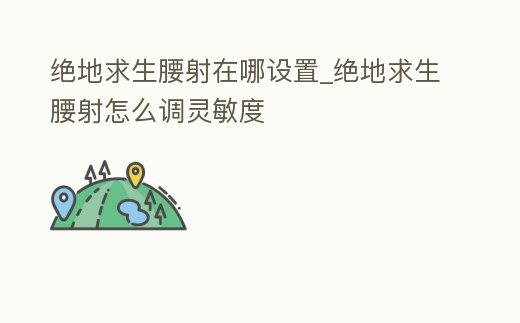 绝地求生腰射在哪设置_绝地求生腰射怎么调灵敏度